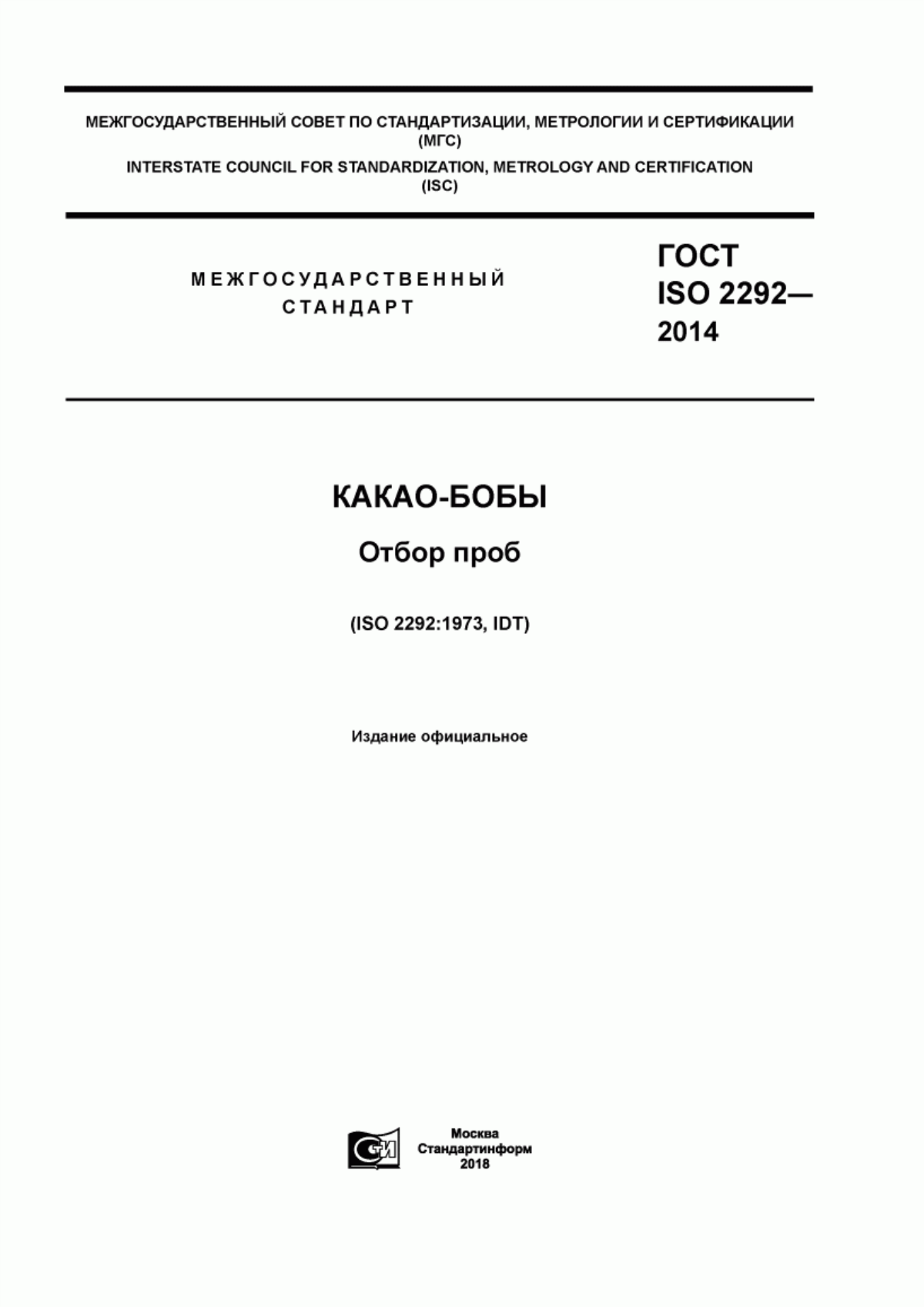 МЕЖГОСУДАРСТВЕННЫЙ СОВЕТ ПО СТАНДАРТИЗАЦИИ, МЕТРОЛОГИИ И СЕРТИФИКАЦИИ (МГС)

INTERSTATE COUNCIL FOR STANDARDIZATION, METROLOGY AND CERTIFICATION (ISC)

МЕЖГОСУДАРСТВЕННЫЙ СТАНДАРТ

ГОСТ ISO 2292— 2014

КАКАО-БОБЫ

Отбор проб

(ISO 2292:1973, IDT)

Издание официальное

СИ

Москва
Стандартинформ
2018